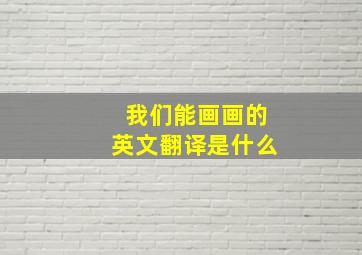 我们能画画的
英文翻译是什么